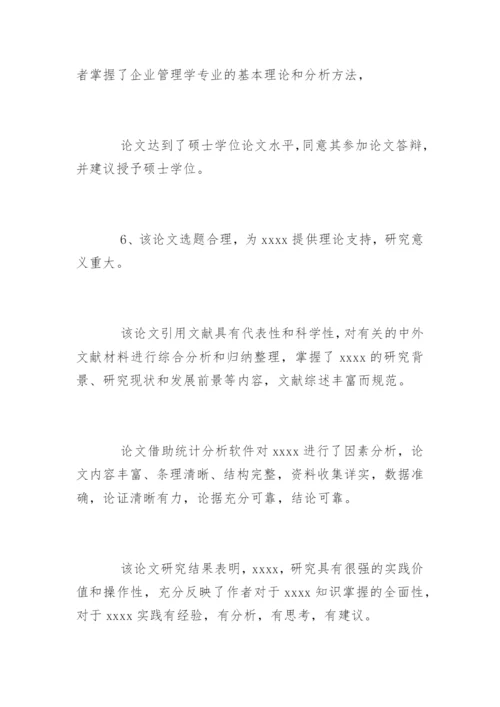 者掌握了企业管理学专业的基本理论和分析方法，

论文达到了硕士学位论文水平，同意其参加论文答辩，并建议授予硕士学位。

6、该论文选题合理，为 xxxx 提供理论支持，研究意义重大。

该论文引用文献具有代表性和科学性，对有关的中外文献材料进行综合分析和归纳整理，掌握了 xxxx 的研究背景、研究现状和发展前景等内容，文献综述丰富而规范。

论文借助统计分析软件对 xxxx 进行了因素分析，论文内容丰富、条理清晰、结构完整，资料收集详实，数据准确，论证清晰有力，论据充分可靠，结论可靠。

该论文研究结果表明，xxxx，研究具有很强的实践价值和操作性，充分反映了作者对于 xxxx 知识掌握的全面性，对于 xxxx 实践有经验，有分析，有思考，有建议。